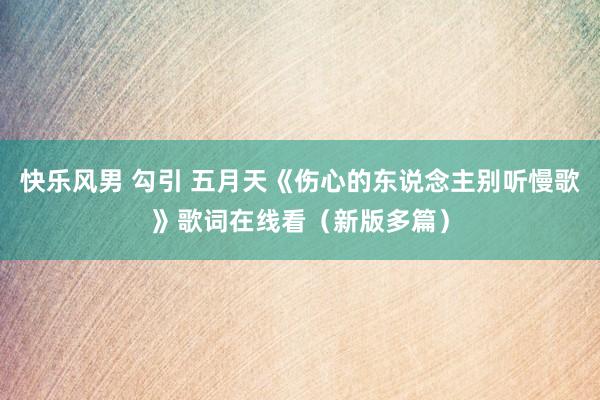 快乐风男 勾引 五月天《伤心的东说念主别听慢歌》歌词在线看（新版多篇）